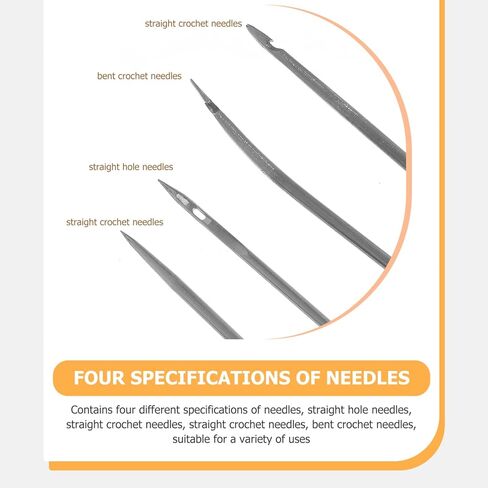 straight crochet needles

bent crochet needles

straight hole needles

straight crochet needles

FOUR SPECIFICATIONS OF NEEDLES

Contains four different specifications of needles, straight hole needles, straight crochet needles, straight crochet needles, bent crochet needles, suitable for a variety of uses